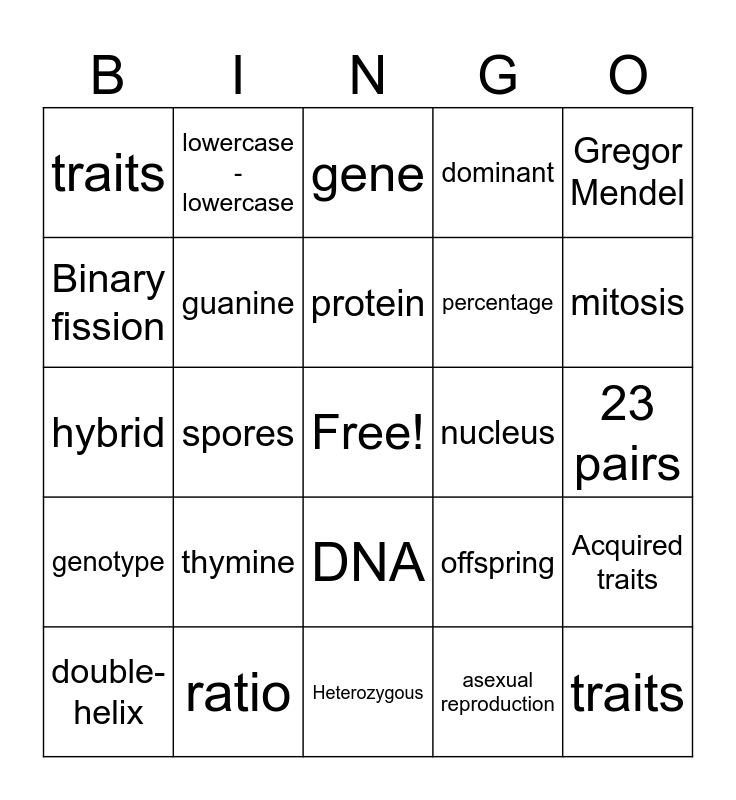 | B | I | N | G | O |
|---|---|---|---|---|
| traits | lowercase - lowercase | gene | dominant | Gregor Mendel |
| Binary fission | guanine | protein | percentage | mitosis |
| hybrid | spores | Free! | nucleus | 23 pairs |
| genotype | thymine | DNA | offspring | Acquired traits |
| double-helix | ratio | Heterozygous | asexual reproduction | traits |